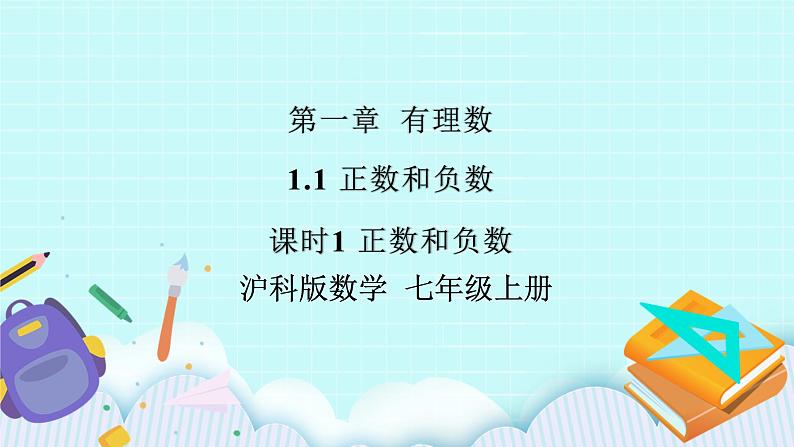 第一章 有理数

1.1 正数和负数

课时1 正数和负数

沪科版数学 七年级上册